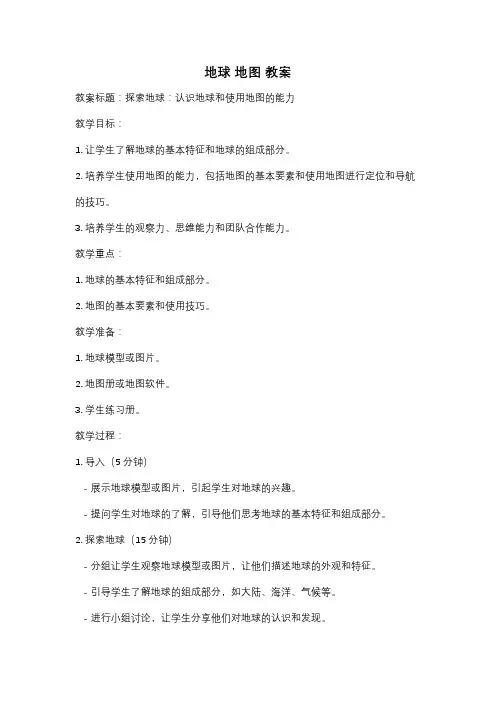 地球 地图 教案

教案标题：探索地球：认识地球和使用地图的能力

教学目标：

1. 让学生了解地球的基本特征和地球的组成部分。

2. 培养学生使用地图的能力，包括地图的基本要素和使用地图进行定位和导航的技巧。

3. 培养学生的观察力、思维能力和团队合作能力。

教学重点：

1. 地球的基本特征和组成部分。

2. 地图的基本要素和使用技巧。

教学准备：

1. 地球模型或图片。

2. 地图册或地图软件。

3. 学生练习册。

教学过程：

1. 导入（5 分钟）

- 展示地球模型或图片，引起学生对地球的兴趣。

- 提问学生对地球的了解，引导他们思考地球的基本特征和组成部分。

2. 探索地球（15 分钟）

- 分组让学生观察地球模型或图片，让他们描述地球的外观和特征。

- 引导学生了解地球的组成部分，如大陆、海洋、气候等。

- 进行小组讨论，让学生分享他们对地球的认识和发现。